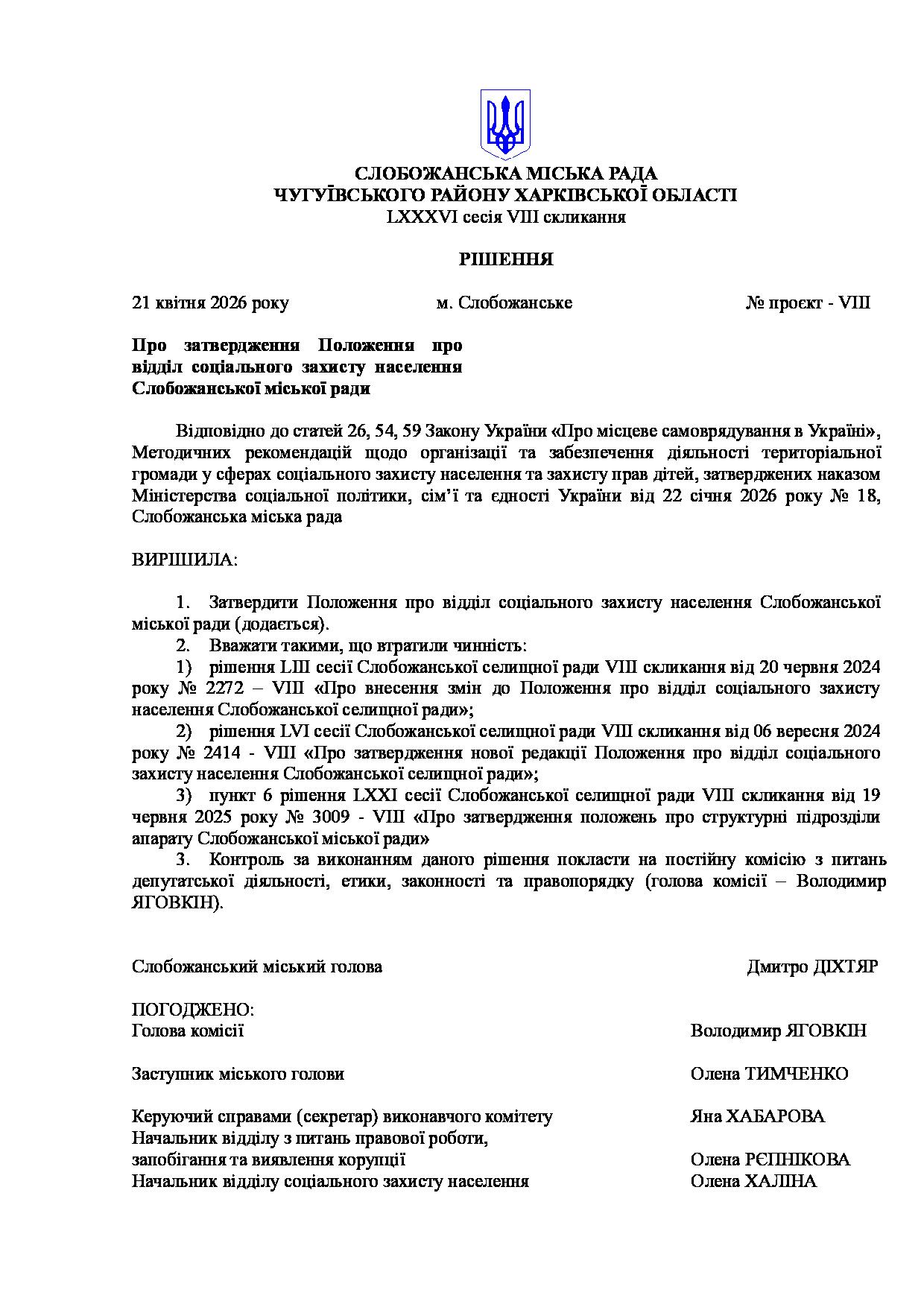 СЛОБОЖАНСЬКА МІСЬКА РАДА
ЧУГУЇВСЬКОГО РАЙОНУ ХАРКІВСЬКОЇ ОБЛАСТІ
LXXXVI сесія VIII скликання

РІШЕННЯ

21 квітня 2026 року м. Слобожанське № проєкт - VIII

Про затвердження Положення про відділ соціального захисту населення Слобожанської міської ради

Відповідно до статей 26, 54, 59 Закону України «Про місцеве самоврядування в Україні», Методичних рекомендацій щодо організації та забезпечення діяльності територіальної громади у сферах соціального захисту населення та захисту прав дітей, затверджених наказом Міністерства соціальної політики, сім'ї та єдності України від 22 січня 2026 року № 18, Слобожанська міська рада

ВИРІШИЛА:

1. Затвердити Положення про відділ соціального захисту населення Слобожанської міської ради (додається).
2. Вважати такими, що втратили чинність:
1) рішення LIII сесії Слобожанської селищної ради VIII скликання від 20 червня 2024 року № 2272 – VIII «Про внесення змін до Положення про відділ соціального захисту населення Слобожанської селищної ради»;
2) рішення LVI сесії Слобожанської селищної ради VIII скликання від 06 вересня 2024 року № 2414 - VIII «Про затвердження нової редакції Положення про відділ соціального захисту населення Слобожанської селищної ради»;
3) пункт 6 рішення LXXI сесії Слобожанської селищної ради VIII скликання від 19 червня 2025 року № 3009 - VIII «Про затвердження положень про структурні підрозділи апарату Слобожанської міської ради»
3. Контроль за виконанням даного рішення покласти на постійну комісію з питань депутатської діяльності, етики, законності та правопорядку (голова комісії – Володимир ЯГОВКІН).

Слобожанський міський голова Дмитро ДІХТЯР

ПОГОДЖЕНО:
Голова комісії Володимир ЯГОВКІН

Заступник міського голови Олена ТИМЧЕНКО

Керуючий справами (секретар) виконавчого комітету Яна ХАБАРОВА
Начальник відділу з питань правової роботи, запобігання та виявлення корупції Олена РЄПНІКОВА
Начальник відділу соціального захисту населення Олена ХАЛІНА